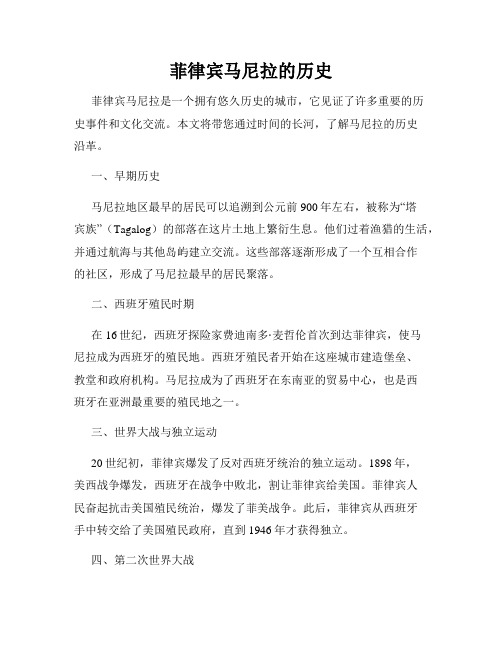 菲律宾马尼拉的历史

菲律宾马尼拉是一个拥有悠久历史的城市，它见证了许多重要的历史事件和文化交流。本文将带您通过时间的长河，了解马尼拉的历史沿革。

一、早期历史

马尼拉地区最早的居民可以追溯到公元前900年左右，被称为“塔宾族”（Tagalog）的部落在这片土地上繁衍生息。他们过着渔猎的生活，并通过航海与其他岛屿建立交流。这些部落逐渐形成了一个互相合作的社区，形成了马尼拉最早的居民聚落。

二、西班牙殖民时期

在16世纪，西班牙探险家费迪南多·麦哲伦首次到达菲律宾，使马尼拉成为西班牙的殖民地。西班牙殖民者开始在这座城市建造堡垒、教堂和政府机构。马尼拉成为了西班牙在东南亚的贸易中心，也是西班牙在亚洲最重要的殖民地之一。

三、世界大战与独立运动

20世纪初，菲律宾爆发了反对西班牙统治的独立运动。1898年，美西战争爆发，西班牙在战争中败北，割让菲律宾给美国。菲律宾人民奋起抗击美国殖民统治，爆发了菲美战争。此后，菲律宾从西班牙手中转交给了美国殖民政府，直到1946年才获得独立。

四、第二次世界大战